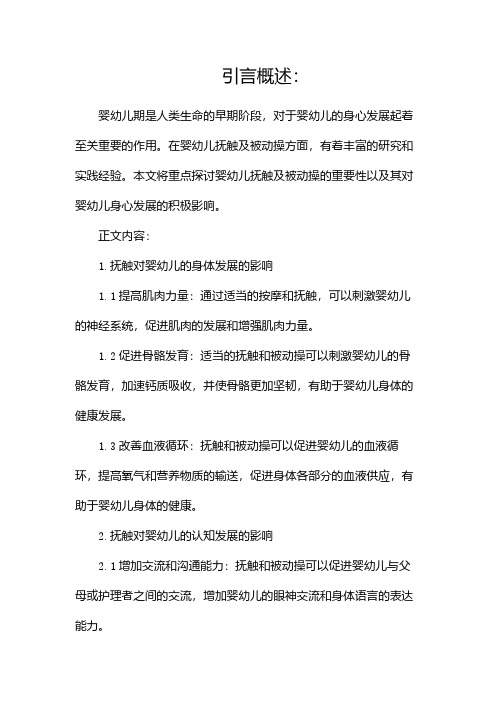 引言概述：

婴幼儿期是人类生命的早期阶段，对于婴幼儿的身心发展起着至关重要的作用。在婴幼儿抚触及被动操方面，有着丰富的研究和实践经验。本文将重点探讨婴幼儿抚触及被动操的重要性以及其对婴幼儿身心发展的积极影响。

正文内容：

1. 抚触对婴幼儿的身体发展的影响

1. 1 提高肌肉力量：通过适当的按摩和抚触，可以刺激婴幼儿的神经系统，促进肌肉的发展和增强肌肉力量。

1. 2 促进骨骼发育：适当的抚触和被动操可以刺激婴幼儿的骨骼发育，加速钙质吸收，并使骨骼更加坚韧，有助于婴幼儿身体的健康发展。

1. 3 改善血液循环：抚触和被动操可以促进婴幼儿的血液循环，提高氧气和营养物质的输送，促进身体各部分的血液供应，有助于婴幼儿身体的健康。

2. 抚触对婴幼儿的认知发展的影响

2. 1 增加交流和沟通能力：抚触和被动操可以促进婴幼儿与父母或护理者之间的交流，增加婴幼儿的眼神交流和身体语言的表达能力。